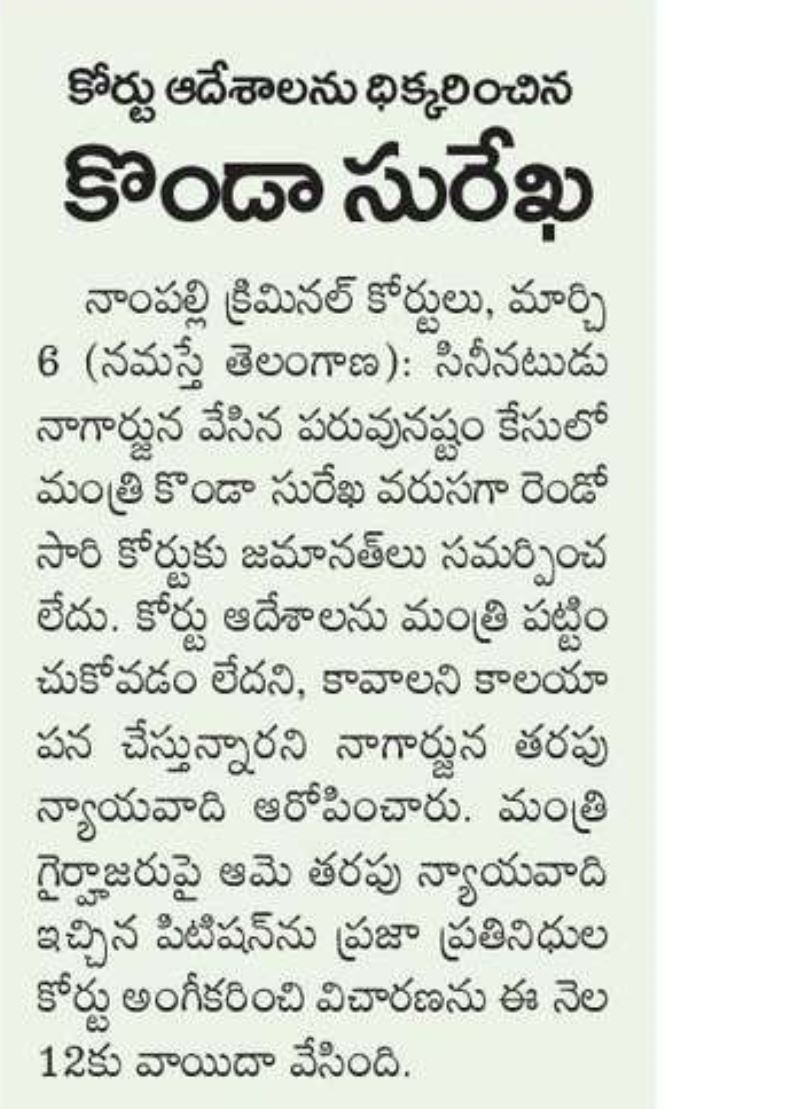 కోర్టు ఆదేశాలను ధిక్కరించిన
కొండా సురేఖ

నాంపల్లి క్రిమినల్ కోర్టులు, మార్చి 6 (నమస్తే తెలంగాణ): సినీనటుడు నాగార్జున వేసిన పరువునష్టం కేసులో మంత్రి కొండా సురేఖ వరుసగా రెండో సారి కోర్టుకు జమానత్‌లు సమర్పించ లేదు. కోర్టు ఆదేశాలను మంత్రి పట్టించుకోవడం లేదని, కావాలని కాలయాపన చేస్తున్నారని నాగార్జున తరపు న్యాయవాది ఆరోపించారు. మంత్రి గైర్హాజరుపై ఆమె తరపు న్యాయవాది ఇచ్చిన పిటిషన్‌ను ప్రజా ప్రతినిధుల కోర్టు అంగీకరించి విచారణను ఈ నెల 12కు వాయిదా వేసింది.